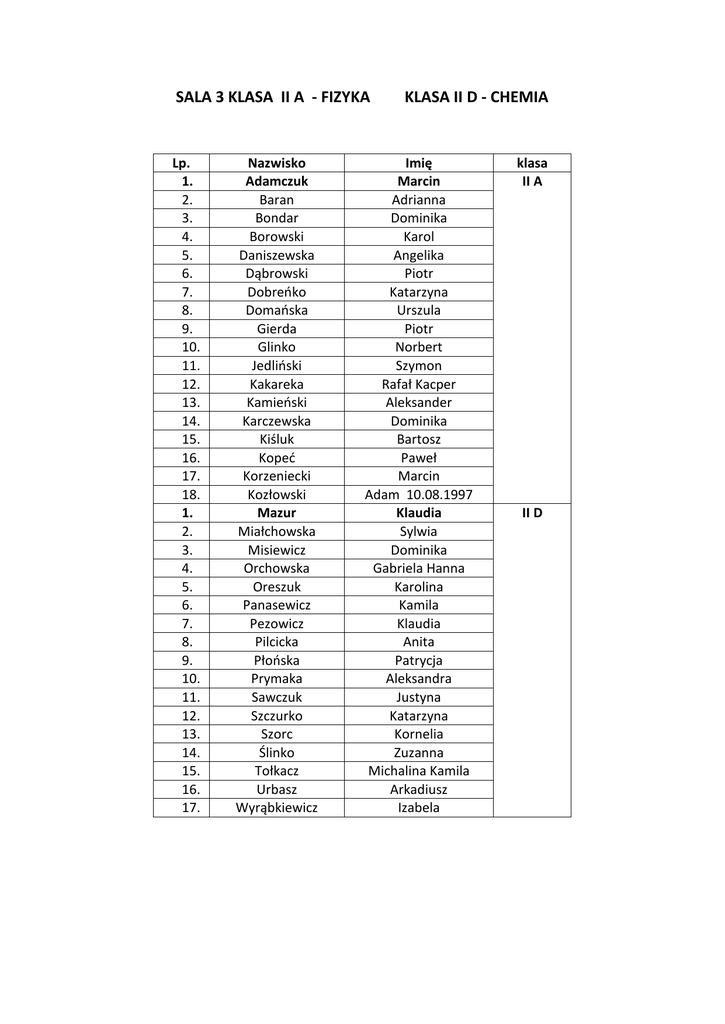 SALA 3 KLASA II A - FIZYKA KLASA II D - CHEMIA

| Lp. | Nazwisko | Imię | klasa |
|---|---|---|---|
| 1. | Adamczuk | Marcin | II A |
| 2. | Baran | Adrianna | |
| 3. | Bondar | Dominika | |
| 4. | Borowski | Karol | |
| 5. | Daniszewska | Angelika | |
| 6. | Dąbrowski | Piotr | |
| 7. | Dobreńko | Katarzyna | |
| 8. | Domańska | Urszula | |
| 9. | Gierda | Piotr | |
| 10. | Glinko | Norbert | |
| 11. | Jedliński | Szymon | |
| 12. | Kakareka | Rafał Kacper | |
| 13. | Kamieński | Aleksander | |
| 14. | Karczewska | Dominika | |
| 15. | Kiśluk | Bartosz | |
| 16. | Kopeć | Paweł | |
| 17. | Korzeniecki | Marcin | |
| 18. | Kozłowski | Adam 10.08.1997 | |
| 1. | Mazur | Klaudia | II D |
| 2. | Miałchowska | Sylwia | |
| 3. | Misiewicz | Dominika | |
| 4. | Orchowska | Gabriela Hanna | |
| 5. | Oreszuk | Karolina | |
| 6. | Panasewicz | Kamila | |
| 7. | Pezowicz | Klaudia | |
| 8. | Pilcicka | Anita | |
| 9. | Płońska | Patrycja | |
| 10. | Prymaka | Aleksandra | |
| 11. | Sawczuk | Justyna | |
| 12. | Szczurko | Katarzyna | |
| 13. | Szorc | Kornelia | |
| 14. | Ślinko | Zuzanna | |
| 15. | Tołkacz | Michalina Kamila | |
| 16. | Urbasz | Arkadiusz | |
| 17. | Wyrąbkiewicz | Izabela | |